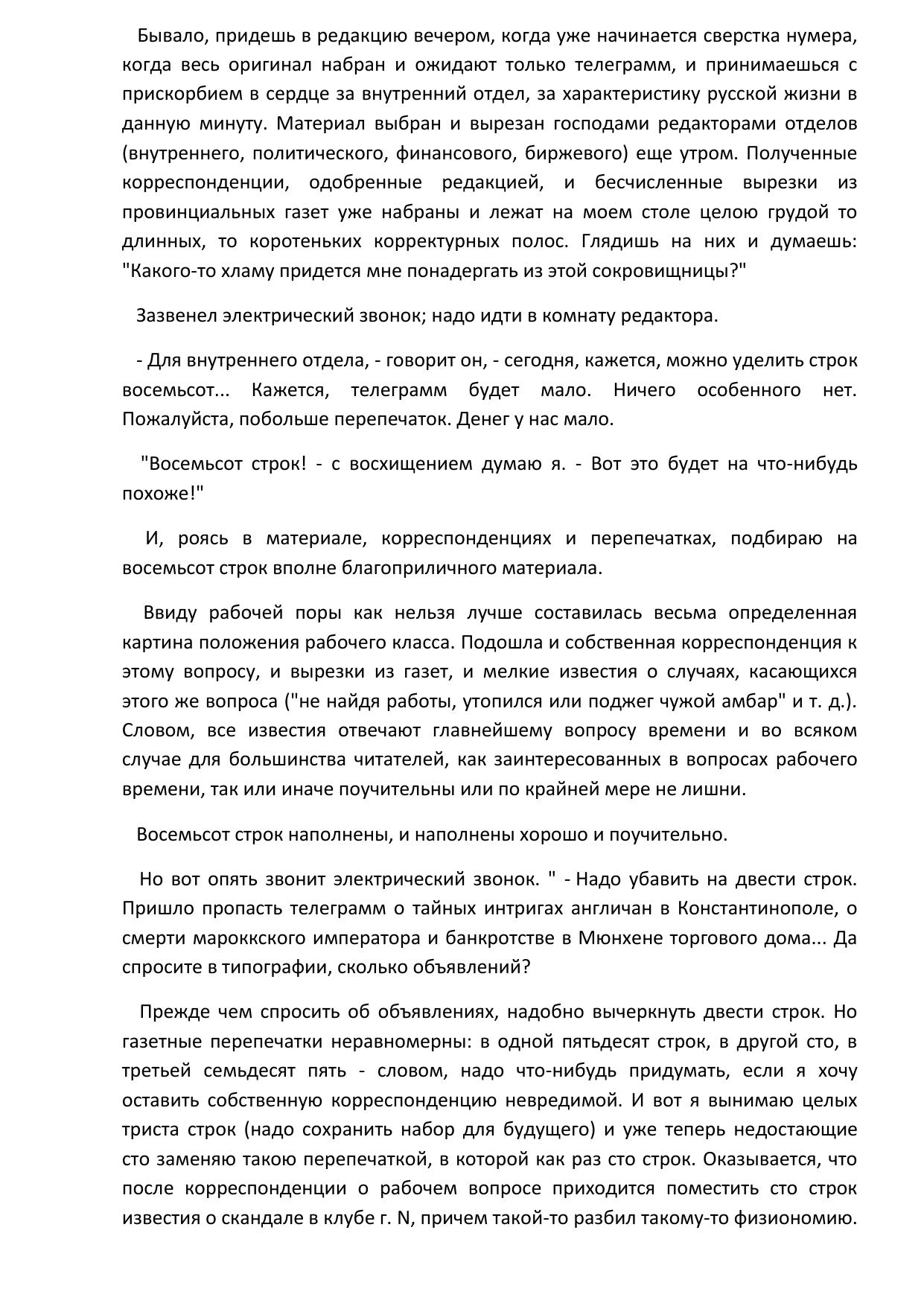 Бывало, придешь в редакцию вечером, когда уже начинается сверстка нумера, когда весь оригинал набран и ожидают только телеграмм, и принимаешься с прискорбием в сердце за внутренний отдел, за характеристику русской жизни в данную минуту. Материал выбран и вырезан господами редакторами отделов (внутреннего, политического, финансового, биржевого) еще утром. Полученные корреспонденции, одобренные редакцией, и бесчисленные вырезки из провинциальных газет уже набраны и лежат на моем столе целою грудой то длинных, то коротеньких корректурных полос. Глядишь на них и думаешь: "Какого-то хламу придется мне понадергать из этой сокровищницы?"

Зазвенел электрический звонок; надо идти в комнату редактора.

- Для внутреннего отдела, - говорит он, - сегодня, кажется, можно уделить строк восемьсот... Кажется, телеграмм будет мало. Ничего особенного нет. Пожалуйста, побольше перепечаток. Денег у нас мало.

"Восемьсот строк! - с восхищением думаю я. - Вот это будет на что-нибудь похоже!"

И, роясь в материале, корреспонденциях и перепечатках, подбираю на восемьсот строк вполне благоприличного материала.

Ввиду рабочей поры как нельзя лучше составилась весьма определенная картина положения рабочего класса. Подошла и собственная корреспонденция к этому вопросу, и вырезки из газет, и мелкие известия о случаях, касающихся этого же вопроса ("не найдя работы, утопился или поджег чужой амбар" и т. д.). Словом, все известия отвечают главнейшему вопросу времени и во всяком случае для большинства читателей, как заинтересованных в вопросах рабочего времени, так или иначе поучительны или по крайней мере не лишни.

Восемьсот строк наполнены, и наполнены хорошо и поучительно.

Но вот опять звонит электрический звонок. " - Надо убавить на двести строк. Пришло пропасть телеграмм о тайных интригах англичан в Константинополе, о смерти мароккского императора и банкротстве в Мюнхене торгового дома... Да спросите в типографии, сколько объявлений?

Прежде чем спросить об объявлениях, надобно вычеркнуть двести строк. Но газетные перепечатки неравномерны: в одной пятьдесят строк, в другой сто, в третьей семьдесят пять - словом, надо что-нибудь придумать, если я хочу оставить собственную корреспонденцию невредимой. И вот я вынимаю целых триста строк (надо сохранить набор для будущего) и уже теперь недостающие сто заменяю такою перепечаткой, в которой как раз сто строк. Оказывается, что после корреспонденции о рабочем вопросе приходится поместить сто строк известия о скандале в клубе г. N, причем такой-то разбил такому-то физиономию.